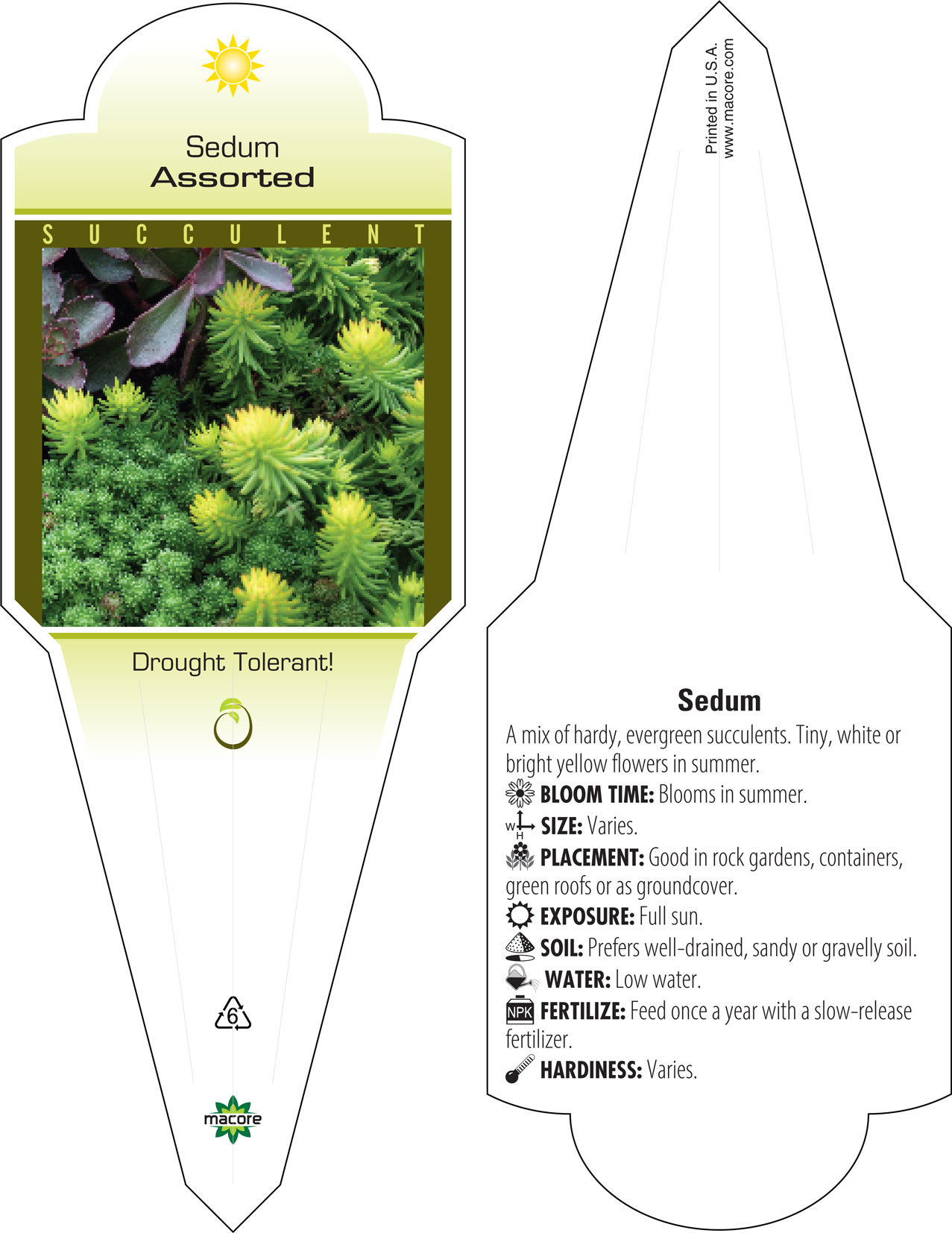 Sedum
Assorted

SUCCULENT

Drought Tolerant!

6

macore

Printed in U.S.A.
www.macore.com

Sedum

A mix of hardy, evergreen succulents. Tiny, white or bright yellow flowers in summer.

BLOOM TIME: Blooms in summer.

W H SIZE: Varies.

PLACEMENT: Good in rock gardens, containers, green roofs or as groundcover.

EXPOSURE: Full sun.

SOIL: Prefers well-drained, sandy or gravelly soil.

WATER: Low water.

NPK FERTILIZE: Feed once a year with a slow-release fertilizer.

HARDINESS: Varies.